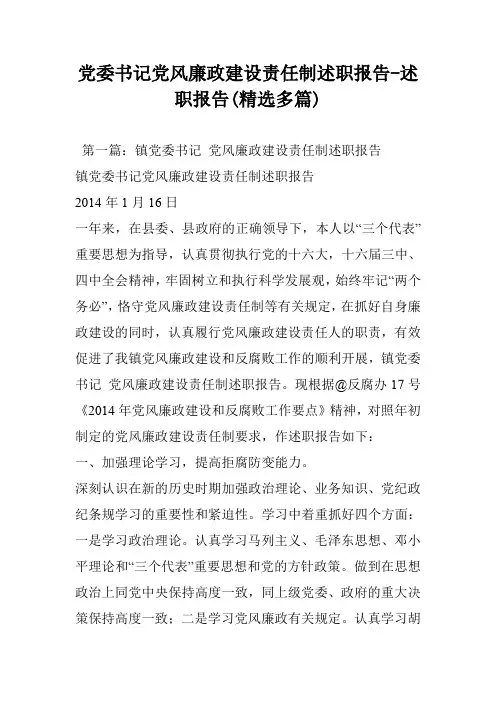 党委书记党风廉政建设责任制述职报告-述职报告(精选多篇)

第一篇：镇党委书记 党风廉政建设责任制述职报告

镇党委书记党风廉政建设责任制述职报告

2014 年 1 月 16 日

一年来，在县委、县政府的正确领导下，本人以“三个代表”重要思想为指导，认真贯彻执行党的十六大，十六届三中、四中全会精神，牢固树立和执行科学发展观，始终牢记“两个务必”，恪守党风廉政建设责任制等有关规定，在抓好自身廉政建设的同时，认真履行党风廉政建设责任人的职责，有效促进了我镇党风廉政建设和反腐败工作的顺利开展，镇党委书记 党风廉政建设责任制述职报告。现根据@反腐办 17 号《2014 年党风廉政建设和反腐败工作要点》精神，对照年初制定的党风廉政建设责任制要求，作述职报告如下：

一、加强理论学习，提高拒腐防变能力。

深刻认识在新的历史时期加强政治理论、业务知识、党纪政纪条规学习的重要性和紧迫性。学习中着重抓好四个方面：一是学习政治理论。认真学习马列主义、毛泽东思想、邓小平理论和“三个代表”重要思想和党的方针政策。做到在思想政治上同党中央保持高度一致，同上级党委、政府的重大决策保持高度一致；二是学习党风廉政有关规定。认真学习胡